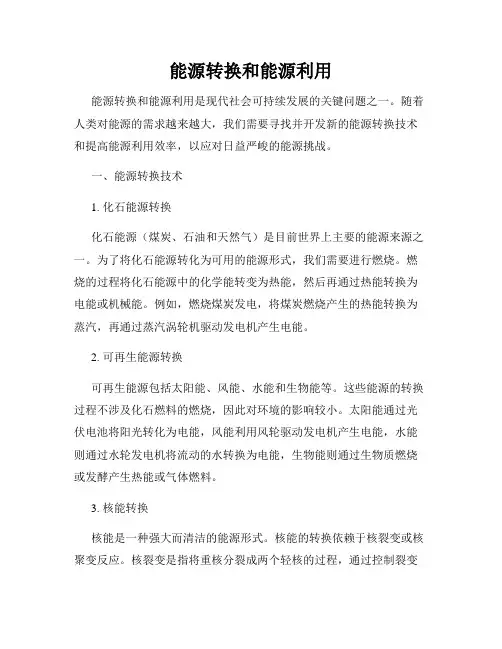 能源转换和能源利用

能源转换和能源利用是现代社会可持续发展的关键问题之一。随着人类对能源的需求越来越大，我们需要寻找并开发新的能源转换技术和提高能源利用效率，以应对日益严峻的能源挑战。

一、能源转换技术

1. 化石能源转换

化石能源（煤炭、石油和天然气）是目前世界上主要的能源来源之一。为了将化石能源转化为可用的能源形式，我们需要进行燃烧。燃烧的过程将化石能源中的化学能转变为热能，然后再通过热能转换为电能或机械能。例如，燃烧煤炭发电，将煤炭燃烧产生的热能转换为蒸汽，再通过蒸汽涡轮机驱动发电机产生电能。

2. 可再生能源转换

可再生能源包括太阳能、风能、水能和生物能等。这些能源的转换过程不涉及化石燃料的燃烧，因此对环境的影响较小。太阳能通过光伏电池将阳光转化为电能，风能利用风轮驱动发电机产生电能，水能则通过水轮发电机将流动的水转换为电能，生物能则通过生物质燃烧或发酵产生热能或气体燃料。

3. 核能转换

核能是一种强大而清洁的能源形式。核能的转换依赖于核裂变或核聚变反应。核裂变是指将重核分裂成两个轻核的过程，通过控制裂变